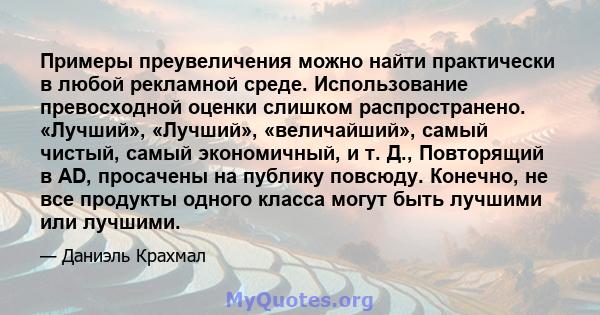 Примеры преувеличения можно найти практически в любой рекламной среде. Использование превосходной оценки слишком распространено. «Лучший», «Лучший», «величайший», самый чистый, самый экономичный, и т. Д., Повторящий в AD, просачены на публику повсюду. Конечно, не все продукты одного класса могут быть лучшими или лучшими.

— Даниэль Крахмал

MyQuotes.org